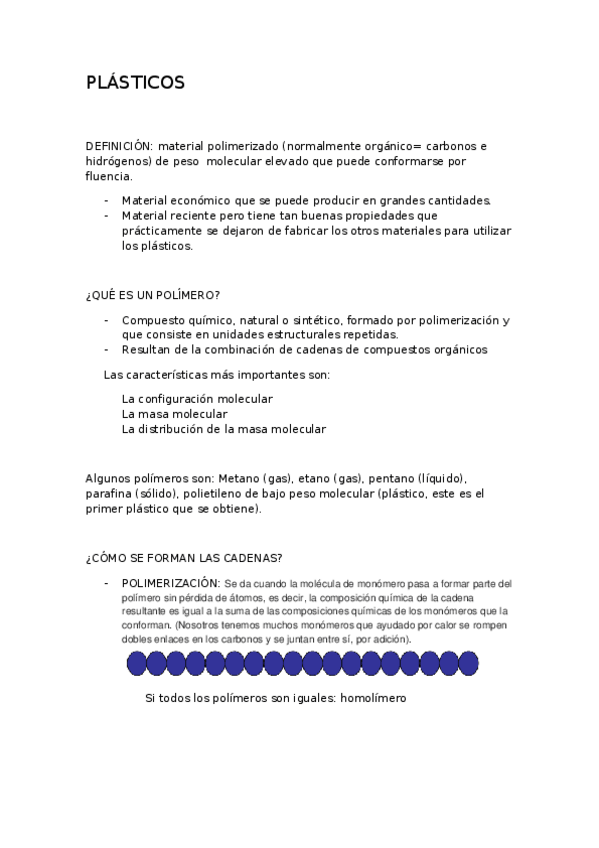 PLÁSTICOS

DEFINICIÓN: material polimerizado (normalmente orgánico= carbonos e hidrógenos) de peso molecular elevado que puede conformarse por fluencia.

- Material económico que se puede producir en grandes cantidades.
- Material reciente pero tiene tan buenas propiedades que prácticamente se dejaron de fabricar los otros materiales para utilizar los plásticos.

¿QUÉ ES UN POLÍMERO?

- Compuesto químico, natural o sintético, formado por polimerización y que consiste en unidades estructurales repetidas.
- Resultan de la combinación de cadenas de compuestos orgánicos

Las características más importantes son:

La configuración molecular
La masa molecular
La distribución de la masa molecular

Algunos polímeros son: Metano (gas), etano (gas), pentano (líquido), parafina (sólido), polietileno de bajo peso molecular (plástico, este es el primer plástico que se obtiene).

¿CÓMO SE FORMAN LAS CADENAS?

- POLIMERIZACIÓN: Se da cuando la molécula de monómero pasa a formar parte del polímero sin pérdida de átomos, es decir, la composición química de la cadena resultante es igual a la suma de las composiciones químicas de los monómeros que la conforman. (Nosotros tenemos muchos monómeros que ayudado por calor se rompen dobles enlaces en los carbonos y se juntan entre sí, por adición).

Si todos los polímeros son iguales: homolímero